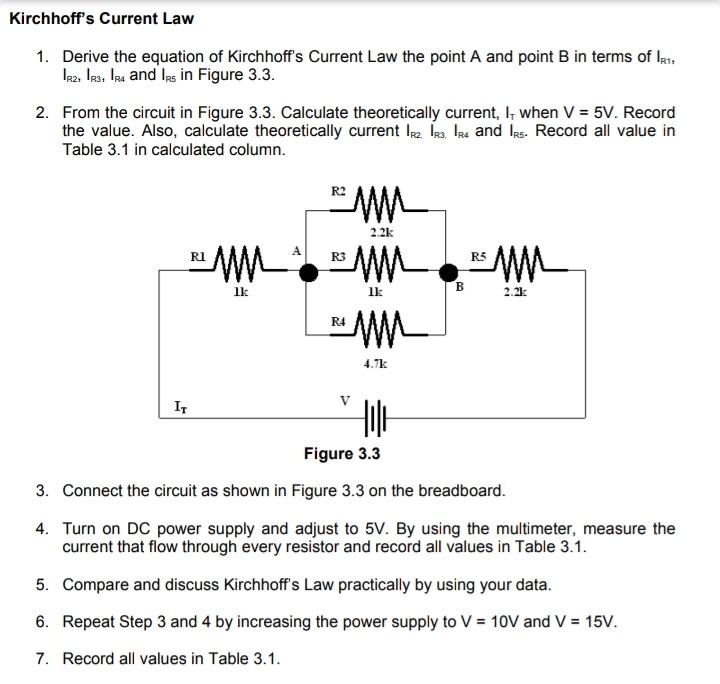 Kirchhoff's Current Law

1. Derive the equation of Kirchhoff's Current Law the point A and point B in terms of $I_{R1}$, $I_{R2}$, $I_{R3}$, $I_{R4}$ and $I_{R5}$ in Figure 3.3.

2. From the circuit in Figure 3.3. Calculate theoretically current, $I_T$ when V = 5V. Record the value. Also, calculate theoretically current $I_{R2,}$ $I_{R3,}$ $I_{R4}$ and $I_{R5}$. Record all value in Table 3.1 in calculated column.

R2
2.2k
R1
A
R3
R5
1k
1k
B
2.2k
R4
4.7k
$I_T$
V

Figure 3.3

3. Connect the circuit as shown in Figure 3.3 on the breadboard.

4. Turn on DC power supply and adjust to 5V. By using the multimeter, measure the current that flow through every resistor and record all values in Table 3.1.

5. Compare and discuss Kirchhoff's Law practically by using your data.

6. Repeat Step 3 and 4 by increasing the power supply to V = 10V and V = 15V.

7. Record all values in Table 3.1.